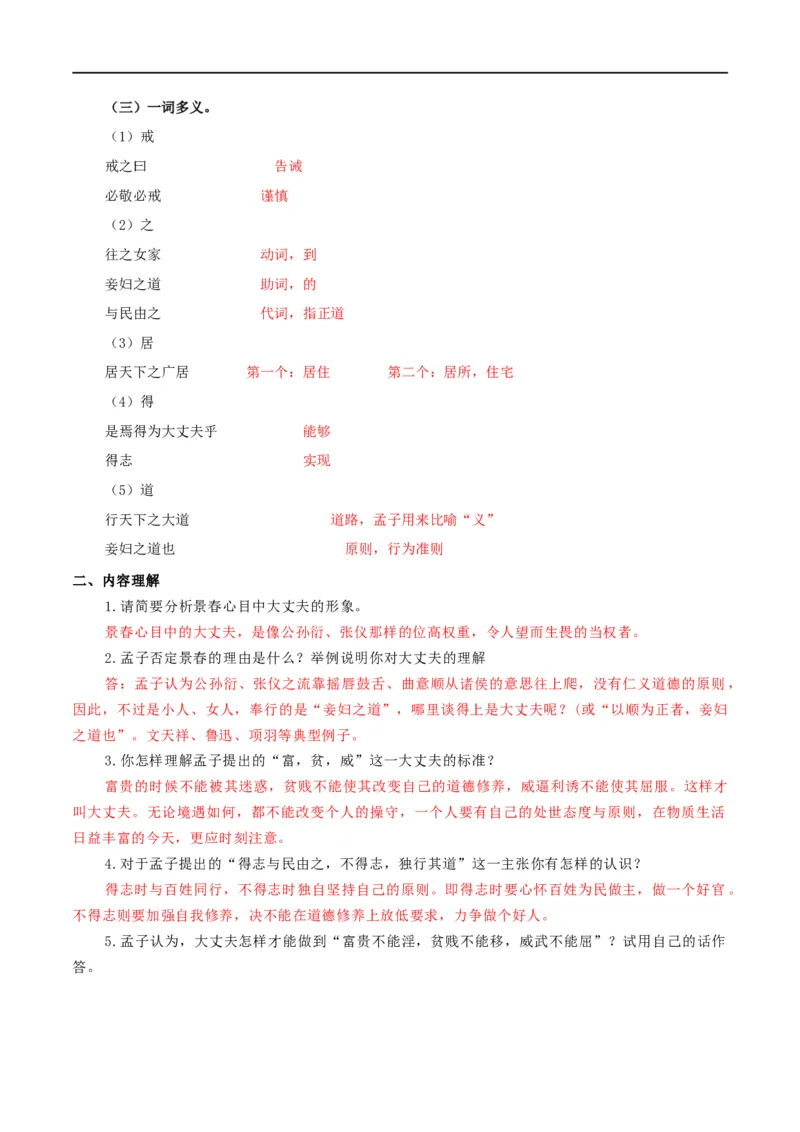 （三）一词多义。

（1）戒

戒之曰　　告诫

必敬必戒　　谨慎

（2）之

往之女家　　动词，到

妾妇之道　　助词，的

与民由之　　代词，指正道

（3）居

居天下之广居　　第一个：居住　　第二个：居所，住宅

（4）得

是焉得为大丈夫乎　　能够

得志　　实现

（5）道

行天下之大道　　道路，孟子用来比喻“义”

妾妇之道也　　原则，行为准则

二、内容理解

1.请简要分析景春心目中大丈夫的形象。

景春心目中的大丈夫，是像公孙衍、张仪那样的位高权重，令人望而生畏的当权者。

2.孟子否定景春的理由是什么？举例说明你对大丈夫的理解

答：孟子认为公孙衍、张仪之流靠摇唇鼓舌、曲意顺从诸侯的意思往上爬，没有仁义道德的原则，因此，不过是小人、女人，奉行的是“妾妇之道”，哪里谈得上是大丈夫呢？(或“以顺为正者，妾妇之道也”。文天祥、鲁迅、项羽等典型例子。

3.你怎样理解孟子提出的“富，贫，威”这一大丈夫的标准？

富贵的时候不能被其迷惑，贫贱不能使其改变自己的道德修养，威逼利诱不能使其屈服。这样才叫大丈夫。无论境遇如何，都不能改变个人的操守，一个人要有自己的处世态度与原则，在物质生活日益丰富的今天，更应时刻注意。

4.对于孟子提出的“得志与民由之，不得志，独行其道”这一主张你有怎样的认识？

得志时与百姓同行，不得志时独自坚持自己的原则。即得志时要心怀百姓为民做主，做一个好官。不得志则要加强自我修养，决不能在道德修养上放低要求，力争做个好人。

5.孟子认为，大丈夫怎样才能做到“富贵不能淫，贫贱不能移，威武不能屈”？试用自己的话作答。